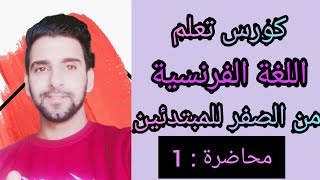 كورس تعلم
اللغة الفرنسية
من الصفر للمبتدئين
محاضرة : 1